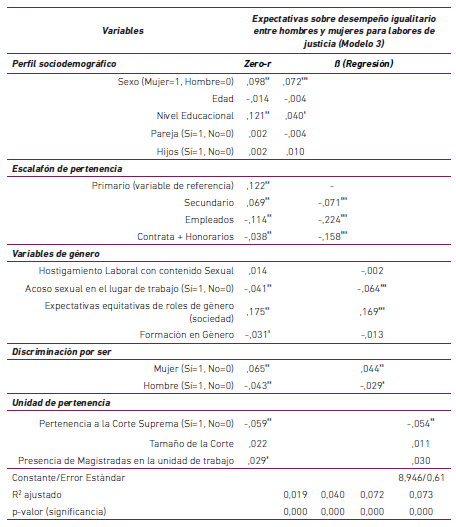 | Variables | Expectativas sobre desempeño igualitario entre hombres y mujeres para labores de justicia (Modelo 3) | | | | |
|---|---|---|---|---|---|
| **Perfil sociodemográfico** | **Zero-r** | **ß (Regresión)** | | | |
| Sexo (Mujer=1, Hombre=0) | ,098'' | ,072''' | | | |
| Edad | -,014 | -,004 | | | |
| Nivel Educacional | ,121'' | ,040' | | | |
| Pareja (Si=1, No=0) | ,002 | -,004 | | | |
| Hijos (Si=1, No=0) | ,002 | ,010 | | | |
| **Escalafón de pertenencia** | | | | | |
| Primario (variable de referencia) | ,122'' | | - | | |
| Secundario | ,069'' | | -,071''' | | |
| Empleados | -,114'' | | -,224''' | | |
| Contrata + Honorarios | -,038'' | | -,158''' | | |
| **Variables de género** | | | | | |
| Hostigamiento Laboral con contenido Sexual | ,014 | | | -,002 | |
| Acoso sexual en el lugar de trabajo (Si=1, No=0) | -,041'' | | | -,064''' | |
| Expectativas equitativas de roles de género (sociedad) | ,175'' | | | ,169''' | |
| Formación en Género | -,031' | | | -,013 | |
| **Discriminación por ser** | | | | | |
| Mujer (Si=1, No=0) | ,065'' | | | ,044'' | |
| Hombre (Si=1, No=0) | -,043'' | | | -,029' | |
| **Unidad de pertenencia** | | | | | |
| Pertenencia a la Corte Suprema (Si=1, No=0) | -,059'' | | | | -,054'' |
| Tamaño de la Corte | ,022 | | | | ,011 |
| Presencia de Magistradas en la unidad de trabajo | ,029' | | | | ,030 |
| Constante/Error Estándar | | | | | 8,946/0,61 |
| $R^2$ ajustado | | 0,019 | 0,040 | 0,072 | 0,073 |
| p-valor (significancia) | | 0,000 | 0,000 | 0,000 | 0,000 |